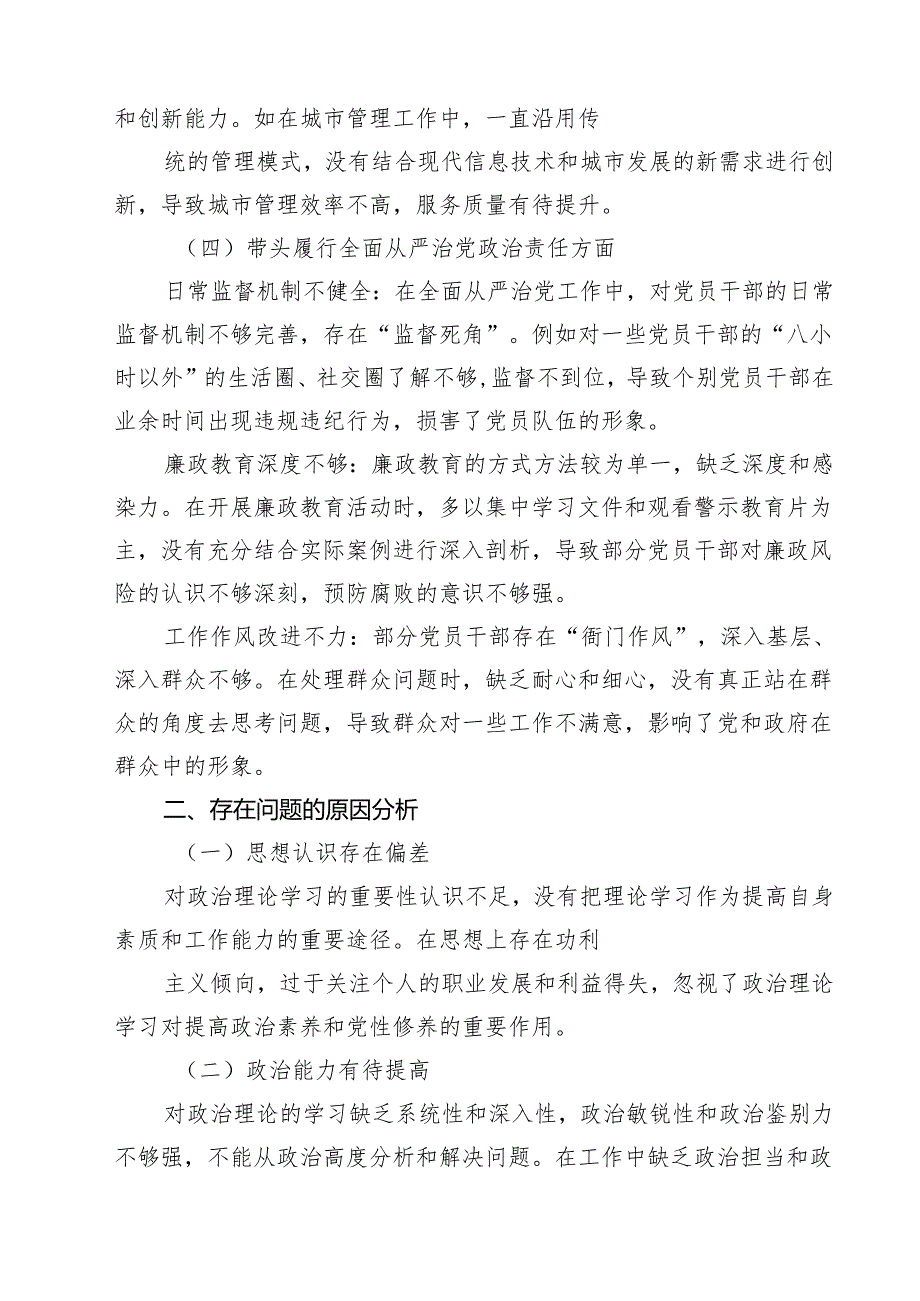 和创新能力。如在城市管理工作中，一直沿用传

统的管理模式，没有结合现代信息技术和城市发展的新需求进行创新，导致城市管理效率不高，服务质量有待提升。

（四）带头履行全面从严治党政治责任方面

日常监督机制不健全：在全面从严治党工作中，对党员干部的日常监督机制不够完善，存在“监督死角”。例如对一些党员干部的“八小时以外”的生活圈、社交圈了解不够，监督不到位，导致个别党员干部在业余时间出现违规违纪行为，损害了党员队伍的形象。

廉政教育深度不够：廉政教育的方式方法较为单一，缺乏深度和感染力。在开展廉政教育活动时，多以集中学习文件和观看警示教育片为主，没有充分结合实际案例进行深入剖析，导致部分党员干部对廉政风险的认识不够深刻，预防腐败的意识不够强。

工作作风改进不力：部分党员干部存在“衙门作风”，深入基层、深入群众不够。在处理群众问题时，缺乏耐心和细心，没有真正站在群众的角度去思考问题，导致群众对一些工作不满意，影响了党和政府在群众中的形象。

二、存在问题的原因分析

（一）思想认识存在偏差

对政治理论学习的重要性认识不足，没有把理论学习作为提高自身素质和工作能力的重要途径。在思想上存在功利

主义倾向，过于关注个人的职业发展和利益得失，忽视了政治理论学习对提高政治素养和党性修养的重要作用。

（二）政治能力有待提高

对政治理论的学习缺乏系统性和深入性，政治敏锐性和政治鉴别力不够强，不能从政治高度分析和解决问题。在工作中缺乏政治担当和政